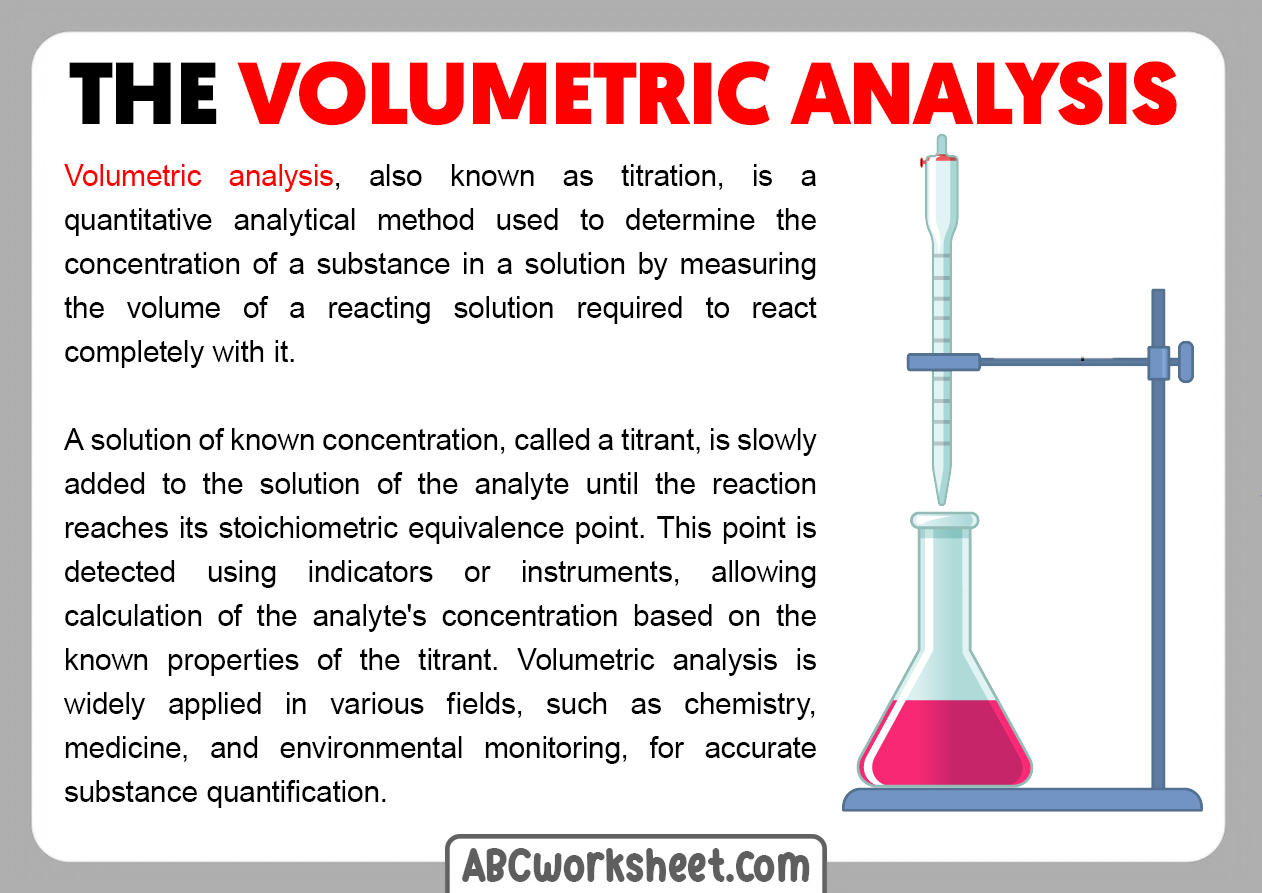 THE VOLUMETRIC ANALYSIS

Volumetric analysis, also known as titration, is a quantitative analytical method used to determine the concentration of a substance in a solution by measuring the volume of a reacting solution required to react completely with it.

A solution of known concentration, called a titrant, is slowly added to the solution of the analyte until the reaction reaches its stoichiometric equivalence point. This point is detected using indicators or instruments, allowing calculation of the analyte's concentration based on the known properties of the titrant. Volumetric analysis is widely applied in various fields, such as chemistry, medicine, and environmental monitoring, for accurate substance quantification.

ABCworksheet.com